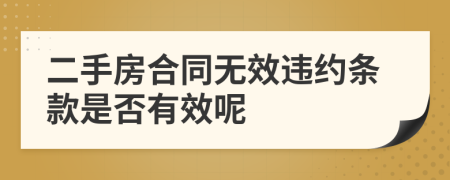 二手房合同无效违约条款是否有效呢